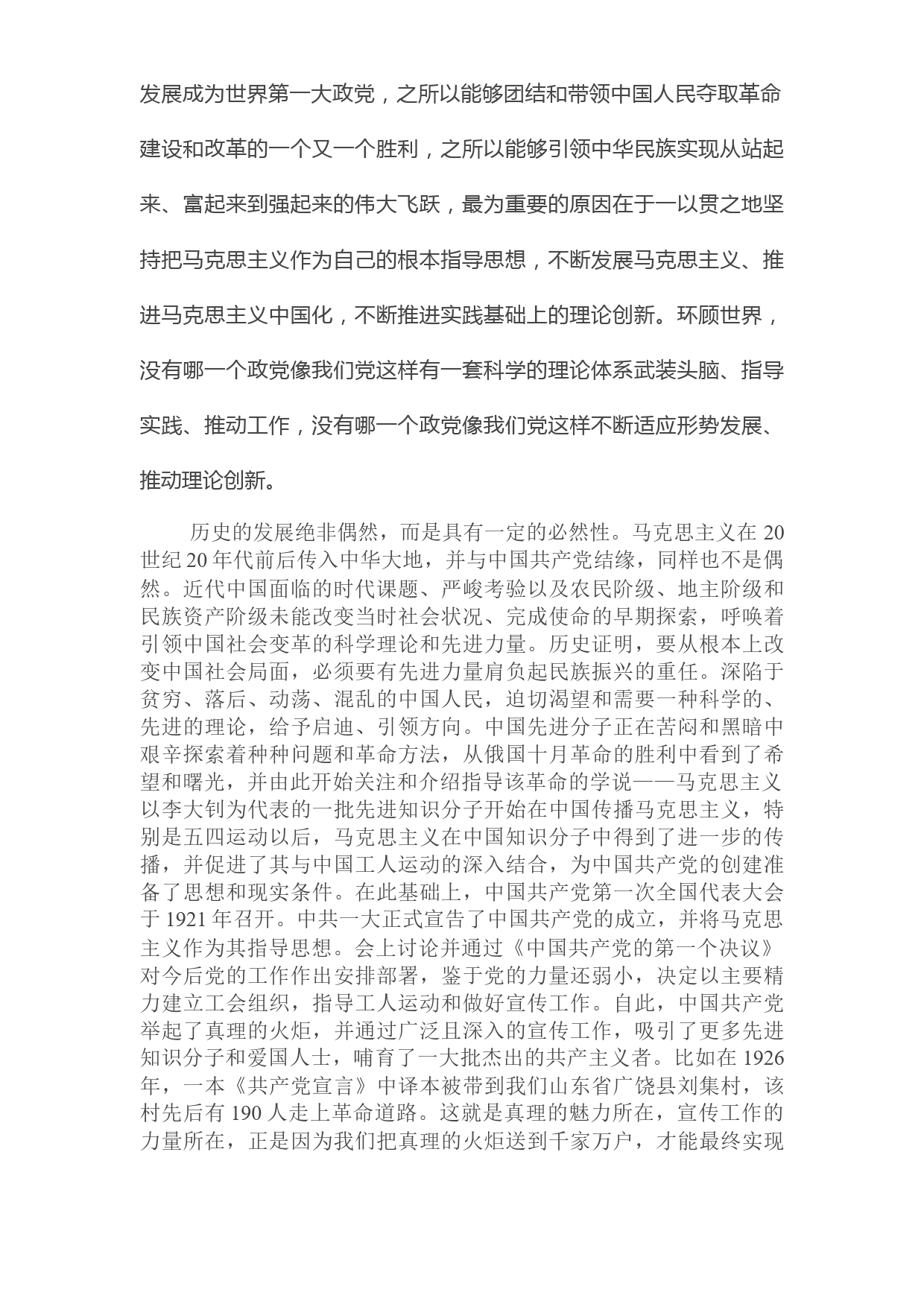 发展成为世界第一大政党，之所以能够团结和带领中国人民夺取革命建设和改革的一个又一个胜利，之所以能够引领中华民族实现从站起来、富起来到强起来的伟大飞跃，最为重要的原因在于一以贯之地坚持把马克思主义作为自己的根本指导思想，不断发展马克思主义、推进马克思主义中国化，不断推进实践基础上的理论创新。环顾世界，没有哪一个政党像我们党这样有一套科学的理论体系武装头脑、指导实践、推动工作，没有哪一个政党像我们党这样不断适应形势发展、推动理论创新。

历史的发展绝非偶然，而是具有一定的必然性。马克思主义在 20 世纪 20 年代前后传入中华大地，并与中国共产党结缘，同样也不是偶然。近代中国面临的时代课题、严峻考验以及农民阶级、地主阶级和民族资产阶级未能改变当时社会状况、完成使命的早期探索，呼唤着引领中国社会变革的科学理论和先进力量。历史证明，要从根本上改变中国社会局面，必须要有先进力量肩负起民族振兴的重任。深陷于贫穷、落后、动荡、混乱的中国人民，迫切渴望和需要一种科学的、先进的理论，给予启迪、引领方向。中国先进分子正在苦闷和黑暗中艰辛探索着种种问题和革命方法，从俄国十月革命的胜利中看到了希望和曙光，并由此开始关注和介绍指导该革命的学说——马克思主义以李大钊为代表的一批先进知识分子开始在中国传播马克思主义，特别是五四运动以后，马克思主义在中国知识分子中得到了进一步的传播，并促进了其与中国工人运动的深入结合，为中国共产党的创建准备了思想和现实条件。在此基础上，中国共产党第一次全国代表大会于 1921 年召开。中共一大正式宣告了中国共产党的成立，并将马克思主义作为其指导思想。会上讨论并通过《中国共产党的第一个决议》对今后党的工作作出安排部署，鉴于党的力量还弱小，决定以主要精力建立工会组织，指导工人运动和做好宣传工作。自此，中国共产党举起了真理的火炬，并通过广泛且深入的宣传工作，吸引了更多先进知识分子和爱国人士，哺育了一大批杰出的共产主义者。比如在 1926 年，一本《共产党宣言》中译本被带到我们山东省广饶县刘集村，该村先后有 190 人走上革命道路。这就是真理的魅力所在，宣传工作的力量所在，正是因为我们把真理的火炬送到千家万户，才能最终实现